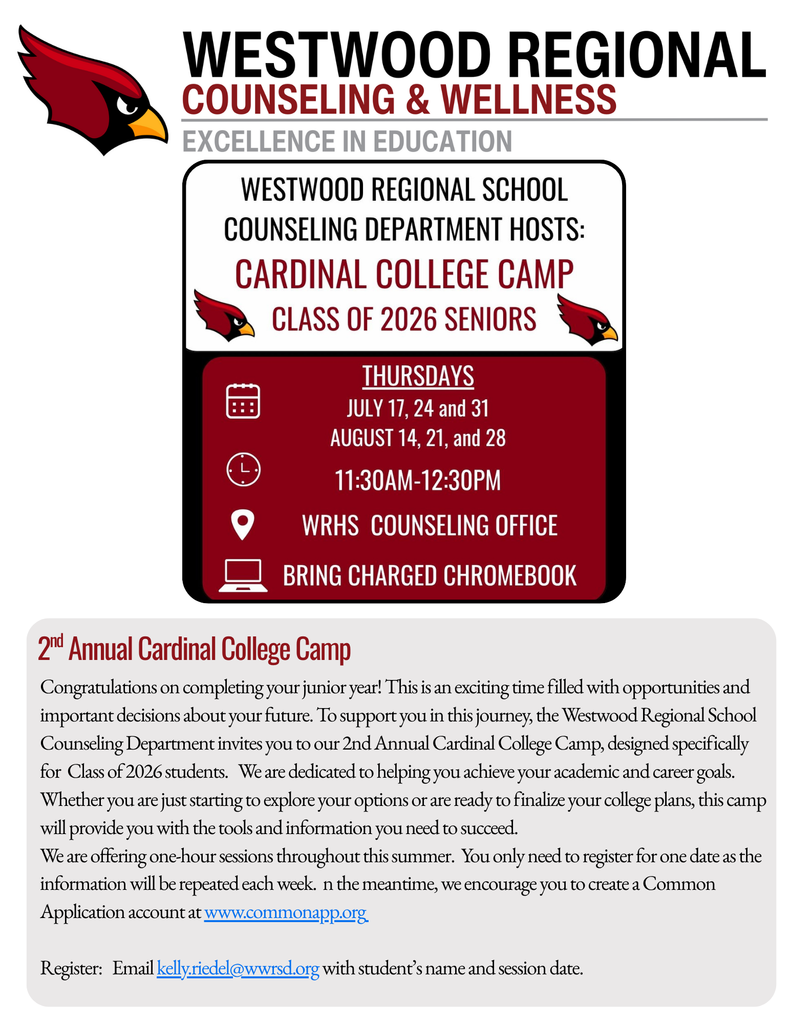 WESTWOOD REGIONAL
COUNSELING & WELLNESS
EXCELLENCE IN EDUCATION

WESTWOOD REGIONAL SCHOOL COUNSELING DEPARTMENT HOSTS:
CARDINAL COLLEGE CAMP
CLASS OF 2026 SENIORS

THURSDAYS
JULY 17, 24 and 31
AUGUST 14, 21, and 28
11:30AM-12:30PM
WRHS COUNSELING OFFICE
BRING CHARGED CHROMEBOOK

2$^{nd}$ Annual Cardinal College Camp

Congratulations on completing your junior year! This is an exciting time filled with opportunities and important decisions about your future. To support you in this journey, the Westwood Regional School Counseling Department invites you to our 2nd Annual Cardinal College Camp, designed specifically for Class of 2026 students. We are dedicated to helping you achieve your academic and career goals. Whether you are just starting to explore your options or are ready to finalize your college plans, this camp will provide you with the tools and information you need to succeed.
We are offering one-hour sessions throughout this summer. You only need to register for one date as the information will be repeated each week. n the meantime, we encourage you to create a Common Application account at www.commonapp.org

Register: Email kelly.riedel@wwrsd.org with student's name and session date.